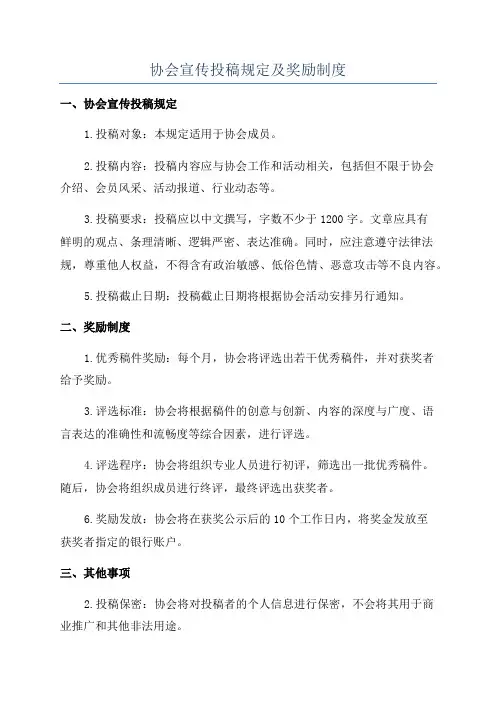 协会宣传投稿规定及奖励制度

一、协会宣传投稿规定

1.投稿对象：本规定适用于协会成员。

2.投稿内容：投稿内容应与协会工作和活动相关，包括但不限于协会介绍、会员风采、活动报道、行业动态等。

3.投稿要求：投稿应以中文撰写，字数不少于1200字。文章应具有鲜明的观点、条理清晰、逻辑严密、表达准确。同时，应注意遵守法律法规，尊重他人权益，不得含有政治敏感、低俗色情、恶意攻击等不良内容。

5.投稿截止日期：投稿截止日期将根据协会活动安排另行通知。

二、奖励制度

1.优秀稿件奖励：每个月，协会将评选出若干优秀稿件，并对获奖者给予奖励。

3.评选标准：协会将根据稿件的创意与创新、内容的深度与广度、语言表达的准确性和流畅度等综合因素，进行评选。

4.评选程序：协会将组织专业人员进行初评，筛选出一批优秀稿件。随后，协会将组织成员进行终评，最终评选出获奖者。

6.奖励发放：协会将在获奖公示后的10个工作日内，将奖金发放至获奖者指定的银行账户。

三、其他事项

2.投稿保密：协会将对投稿者的个人信息进行保密，不会将其用于商业推广和其他非法用途。